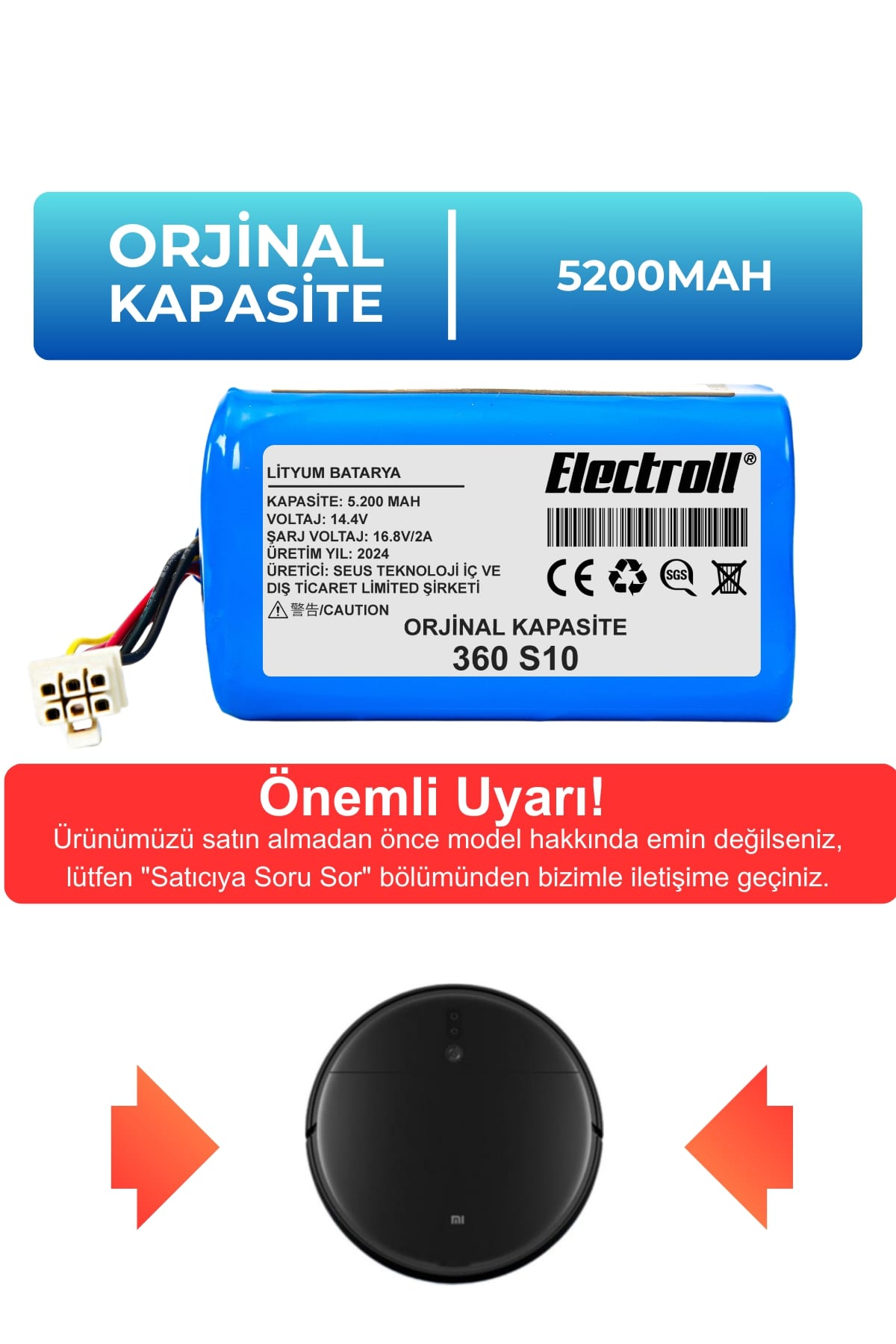 ORJİNAL KAPASİTE

5200MAH

LİTYUM BATARYA

KAPASİTE: 5.200 MAH
VOLTAJ: 14.4V
ŞARJ VOLTAJ: 16.8V/2A
ÜRETİM YIL: 2024
ÜRETİCİ: SEUS TEKNOLOJİ İÇ VE DIŞ TİCARET LİMİTED ŞİRKETİ
警告/CAUTION

Electroll®

CE SGS

ORJİNAL KAPASİTE
360 S10

Önemli Uyarı!
Ürünümüzü satın almadan önce model hakkında emin değilseniz, lütfen "Satıcıya Soru Sor" bölümünden bizimle iletişime geçiniz.

MI